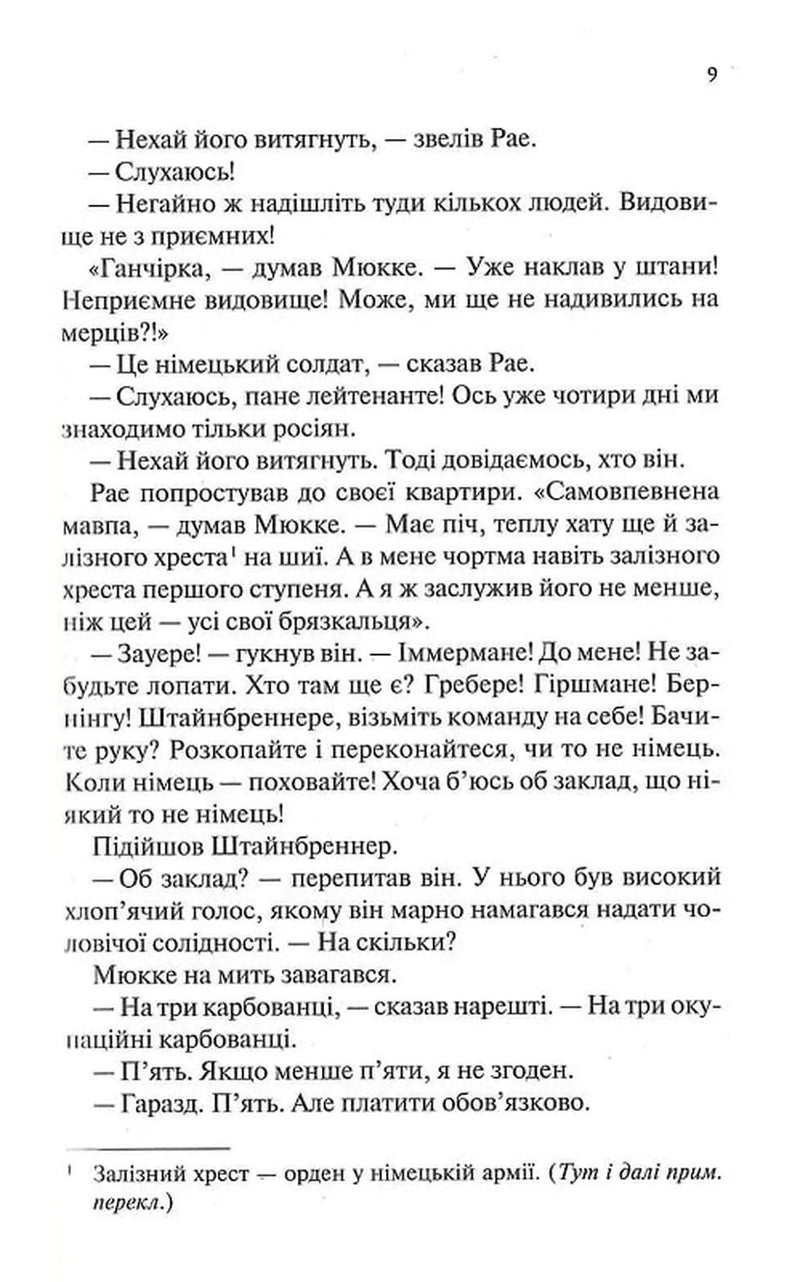 9

— Нехай його витягнуть, — звелів Рае.

— Слухаюсь!

— Негайно ж надішліть туди кількох людей. Видовище не з приємних!

«Ганчірка, — думав Мюкке. — Уже наклав у штани! Неприємне видовище! Може, ми ще не надивились на мерців?!»

— Це німецький солдат, — сказав Рае.

— Слухаюсь, пане лейтенанте! Ось уже чотири дні ми знаходимо тільки росіян.

— Нехай його витягнуть. Тоді довідаємось, хто він.

Рае попростував до своєї квартири. «Самовпевнена мавпа, — думав Мюкке. — Має піч, теплу хату ще й залізного хреста$^{1}$ на шиї. А в мене чортма навіть залізного хреста першого ступеня. А я ж заслужив його не менше, ніж цей — усі свої брязкальця».

— Зауере! — гукнув він. — Іммермане! До мене! Не забудьте лопати. Хто там ще є? Гребере! Гіршмане! Бернінгу! Штайнбреннере, візьміть команду на себе! Бачите руку? Розкопайте і переконайтеся, чи то не німець. Коли німець — поховайте! Хоча б'юсь об заклад, що ніякий то не німець!

Підійшов Штайнбреннер.

— Об заклад? — перепитав він. У нього був високий хлоп'ячий голос, якому він марно намагався надати чоловічої солідності. — На скільки?

Мюкке на мить завагався.

— На три карбованці, — сказав нарешті. — На три окупаційні карбованці.

— П'ять. Якщо менше п'яти, я не згоден.

— Гаразд. П'ять. Але платити обов'язково.

$^{1}$ Залізний хрест — орден у німецькій армії. (Тут і далі прим. перекл.)